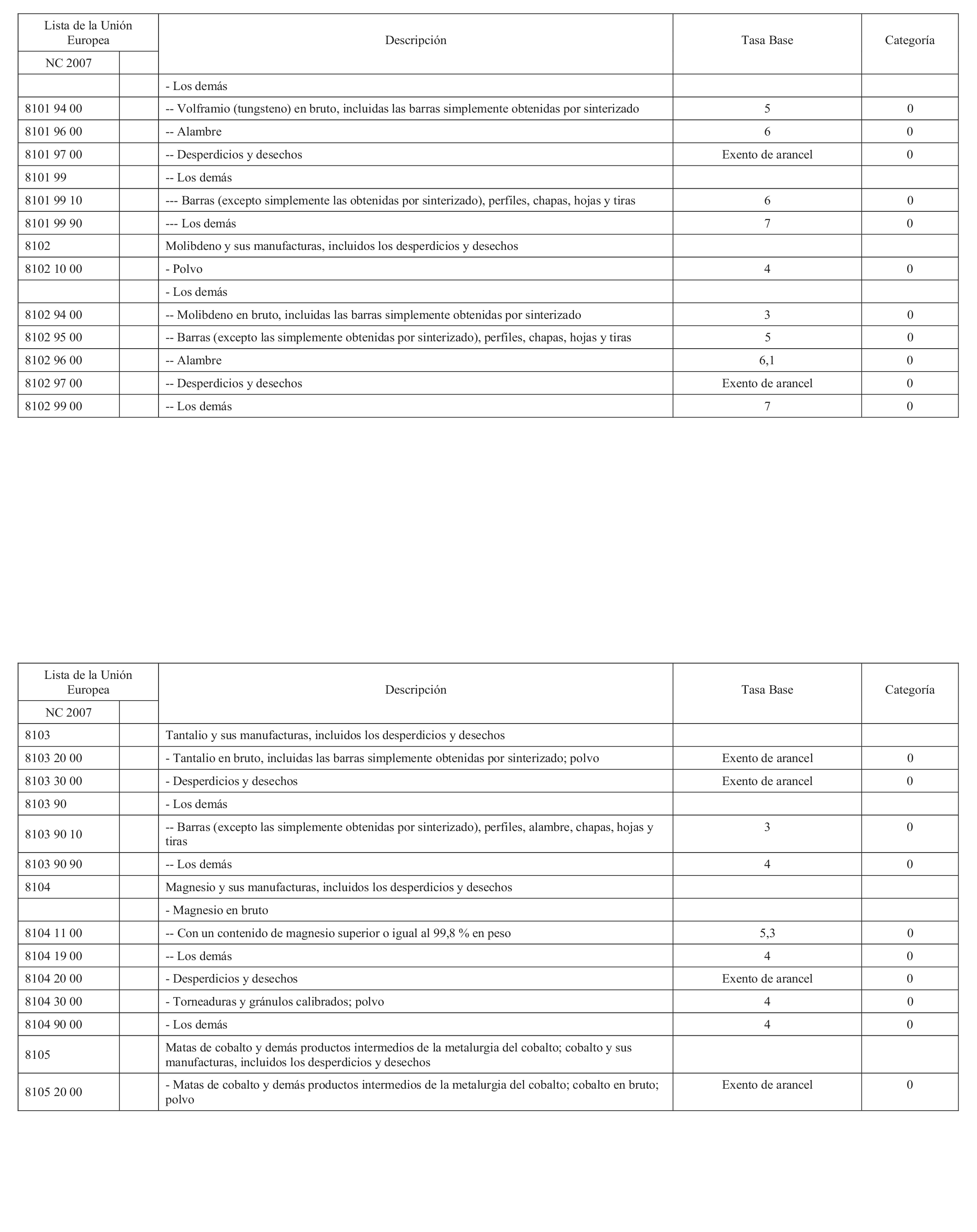 | Lista de la Unión Europea | | Descripción | Tasa Base | Categoría |
|---|---|---|---|---|
| NC 2007 | | | | |
| | | - Los demás | | |
| 8101 94 00 | | -- Volframio (tungsteno) en bruto, incluidas las barras simplemente obtenidas por sinterizado | 5 | 0 |
| 8101 96 00 | | -- Alambre | 6 | 0 |
| 8101 97 00 | | -- Desperdicios y desechos | Exento de arancel | 0 |
| 8101 99 | | -- Los demás | | |
| 8101 99 10 | | --- Barras (excepto simplemente las obtenidas por sinterizado), perfiles, chapas, hojas y tiras | 6 | 0 |
| 8101 99 90 | | --- Los demás | 7 | 0 |
| 8102 | | Molibdeno y sus manufacturas, incluidos los desperdicios y desechos | | |
| 8102 10 00 | | - Polvo | 4 | 0 |
| | | - Los demás | | |
| 8102 94 00 | | -- Molibdeno en bruto, incluidas las barras simplemente obtenidas por sinterizado | 3 | 0 |
| 8102 95 00 | | -- Barras (excepto las simplemente obtenidas por sinterizado), perfiles, chapas, hojas y tiras | 5 | 0 |
| 8102 96 00 | | -- Alambre | 6,1 | 0 |
| 8102 97 00 | | -- Desperdicios y desechos | Exento de arancel | 0 |
| 8102 99 00 | | -- Los demás | 7 | 0 |

| Lista de la Unión Europea | | Descripción | Tasa Base | Categoría |
|---|---|---|---|---|
| NC 2007 | | | | |
| 8103 | | Tantalio y sus manufacturas, incluidos los desperdicios y desechos | | |
| 8103 20 00 | | - Tantalio en bruto, incluidas las barras simplemente obtenidas por sinterizado; polvo | Exento de arancel | 0 |
| 8103 30 00 | | - Desperdicios y desechos | Exento de arancel | 0 |
| 8103 90 | | - Los demás | | |
| 8103 90 10 | | -- Barras (excepto las simplemente obtenidas por sinterizado), perfiles, alambre, chapas, hojas y tiras | 3 | 0 |
| 8103 90 90 | | -- Los demás | 4 | 0 |
| 8104 | | Magnesio y sus manufacturas, incluidos los desperdicios y desechos | | |
| | | - Magnesio en bruto | | |
| 8104 11 00 | | -- Con un contenido de magnesio superior o igual al 99,8 % en peso | 5,3 | 0 |
| 8104 19 00 | | -- Los demás | 4 | 0 |
| 8104 20 00 | | - Desperdicios y desechos | Exento de arancel | 0 |
| 8104 30 00 | | - Torneaduras y gránulos calibrados; polvo | 4 | 0 |
| 8104 90 00 | | - Los demás | 4 | 0 |
| 8105 | | Matas de cobalto y demás productos intermedios de la metalurgia del cobalto; cobalto y sus manufacturas, incluidos los desperdicios y desechos | | |
| 8105 20 00 | | - Matas de cobalto y demás productos intermedios de la metalurgia del cobalto; cobalto en bruto; polvo | Exento de arancel | 0 |